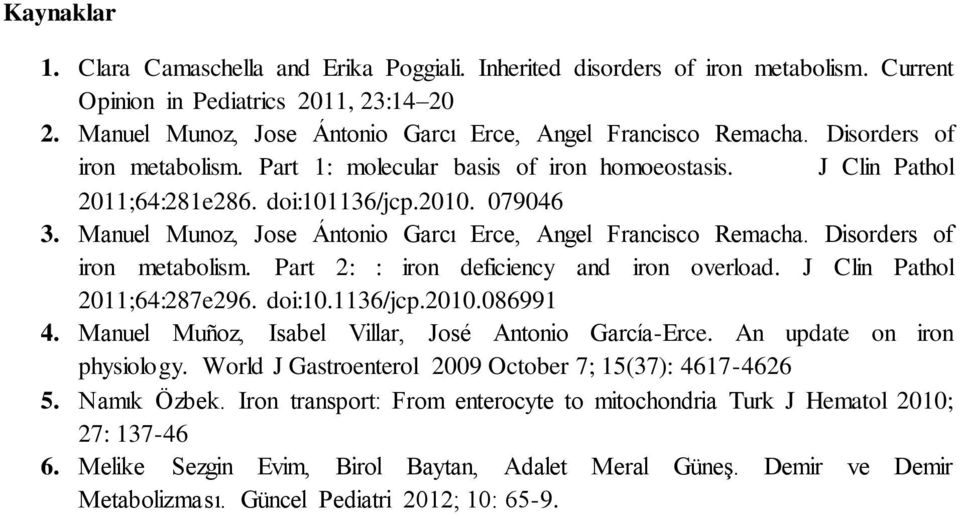 Kaynaklar

1. Clara Camaschella and Erika Poggiali. Inherited disorders of iron metabolism. Current Opinion in Pediatrics 2011, 23:14–20
2. Manuel Munoz, Jose Ántonio Garcı Erce, Angel Francisco Remacha. Disorders of iron metabolism. Part 1: molecular basis of iron homoeostasis. J Clin Pathol 2011;64:281e286. doi:101136/jcp.2010. 079046
3. Manuel Munoz, Jose Ántonio Garcı Erce, Angel Francisco Remacha. Disorders of iron metabolism. Part 2: : iron deficiency and iron overload. J Clin Pathol 2011;64:287e296. doi:10.1136/jcp.2010.086991
4. Manuel Muñoz, Isabel Villar, José Antonio García-Erce. An update on iron physiology. World J Gastroenterol 2009 October 7; 15(37): 4617-4626
5. Namık Özbek. Iron transport: From enterocyte to mitochondria Turk J Hematol 2010; 27: 137-46
6. Melike Sezgin Evim, Birol Baytan, Adalet Meral Güneş. Demir ve Demir Metabolizması. Güncel Pediatri 2012; 10: 65-9.